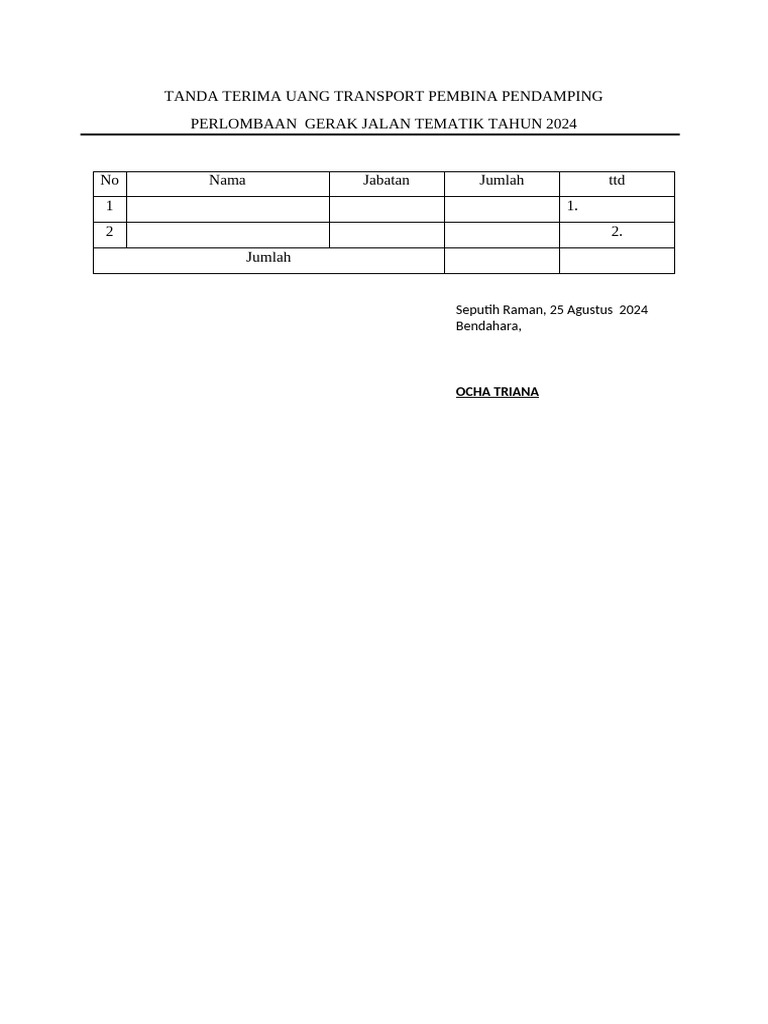 TANDA TERIMA UANG TRANSPORT PEMBINA PENDAMPING

PERLOMBAAN  GERAK JALAN TEMATIK TAHUN 2024

| No | Nama | Jabatan | Jumlah | ttd |
|---|---|---|---|---|
| 1 | | | | 1. |
| 2 | | | | 2. |
| Jumlah | | | | |

Seputih Raman, 25 Agustus  2024
Bendahara,

OCHA TRIANA